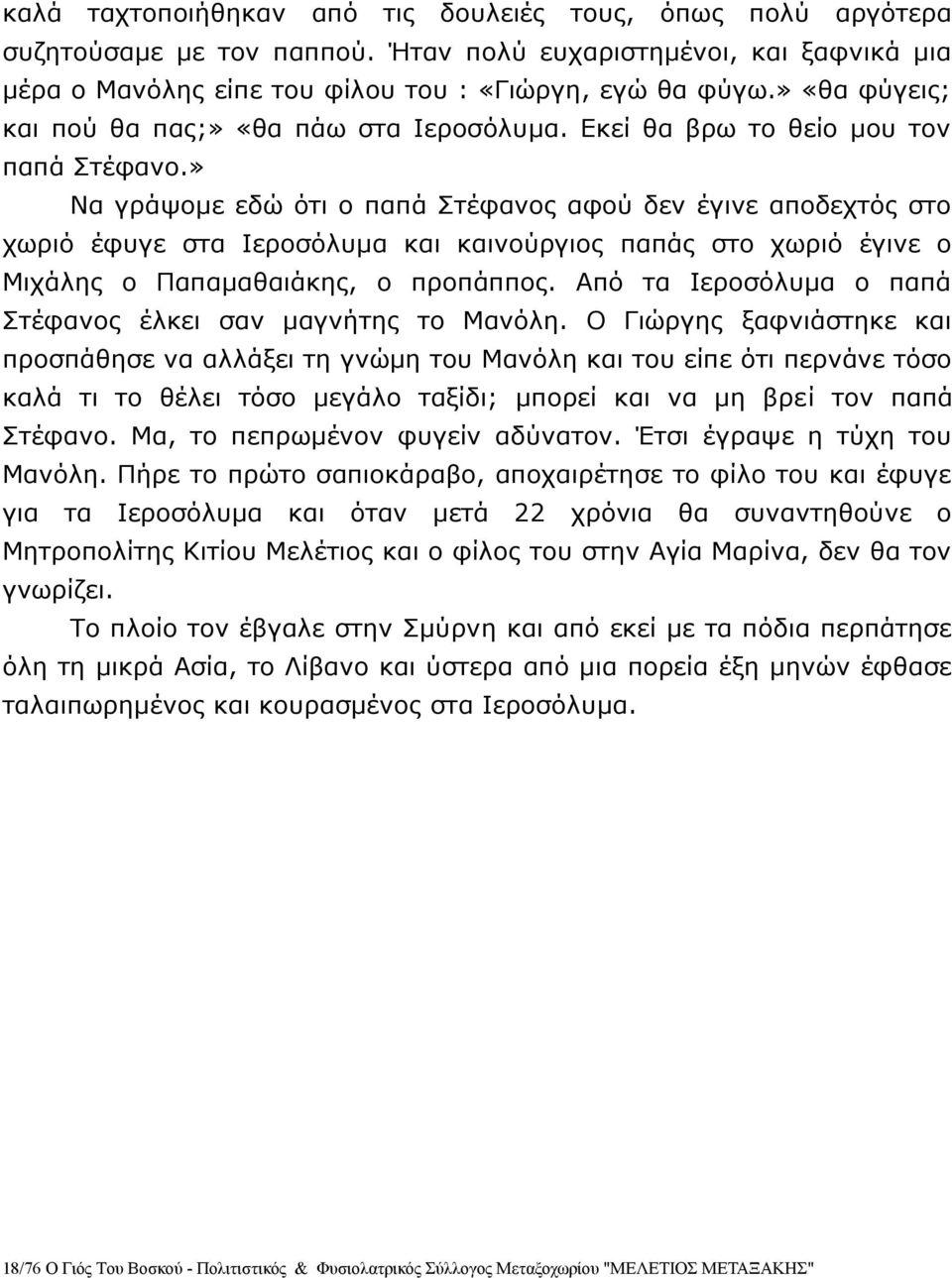 καλά ταχτοποιήθηκαν από τις δουλειές τους, όπως πολύ αργότερα συζητούσαμε με τον παππού. Ήταν πολύ ευχαριστημένοι, και ξαφνικά μια μέρα ο Μανόλης είπε του φίλου του : «Γιώργη, εγώ θα φύγω.» «θα φύγεις; και πού θα πας;» «θα πάω στα Ιεροσόλυμα. Εκεί θα βρω το θείο μου τον παπά Στέφανο.»

Να γράψομε εδώ ότι ο παπά Στέφανος αφού δεν έγινε αποδεχτός στο χωριό έφυγε στα Ιεροσόλυμα και καινούργιος παπάς στο χωριό έγινε ο Μιχάλης ο Παπαμαθαιάκης, ο προπάππος. Από τα Ιεροσόλυμα ο παπά Στέφανος έλκει σαν μαγνήτης το Μανόλη. Ο Γιώργης ξαφνιάστηκε και προσπάθησε να αλλάξει τη γνώμη του Μανόλη και του είπε ότι περνάνε τόσο καλά τι το θέλει τόσο μεγάλο ταξίδι; μπορεί και να μη βρεί τον παπά Στέφανο. Μα, το πεπρωμένον φυγείν αδύνατον. Έτσι έγραψε η τύχη του Μανόλη. Πήρε το πρώτο σαπιοκάραβο, αποχαιρέτησε το φίλο του και έφυγε για τα Ιεροσόλυμα και όταν μετά 22 χρόνια θα συναντηθούνε ο Μητροπολίτης Κιτίου Μελέτιος και ο φίλος του στην Αγία Μαρίνα, δεν θα τον γνωρίζει.

Το πλοίο τον έβγαλε στην Σμύρνη και από εκεί με τα πόδια περπάτησε όλη τη μικρά Ασία, το Λίβανο και ύστερα από μια πορεία έξη μηνών έφθασε ταλαιπωρημένος και κουρασμένος στα Ιεροσόλυμα.

18/76 Ο Γιός Του Βοσκού - Πολιτιστικός & Φυσιολατρικός Σύλλογος Μεταξοχωρίου "ΜΕΛΕΤΙΟΣ ΜΕΤΑΞΑΚΗΣ"